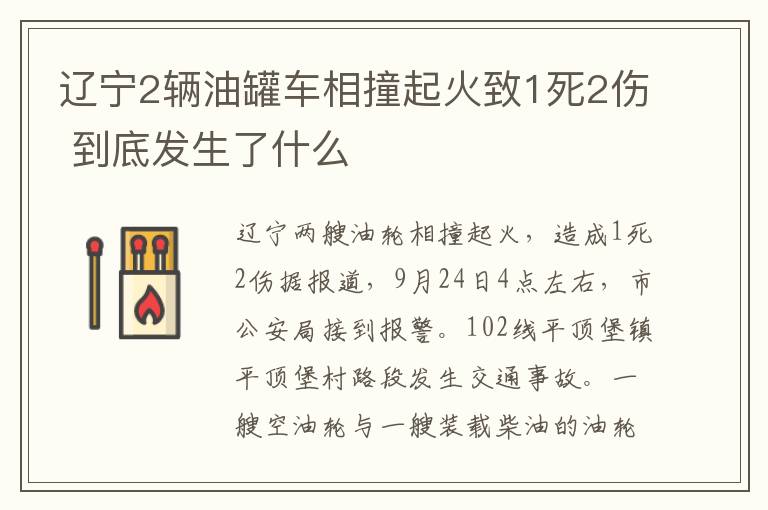 辽宁2辆油罐车相撞起火致1死2伤 到底发生了什么

辽宁两艘油轮相撞起火，造成1死2伤据报道，9月24日4点左右，市公安局接到报警。102线平顶堡镇平顶堡村路段发生交通事故。一艘空油轮与一艘装载柴油的油轮